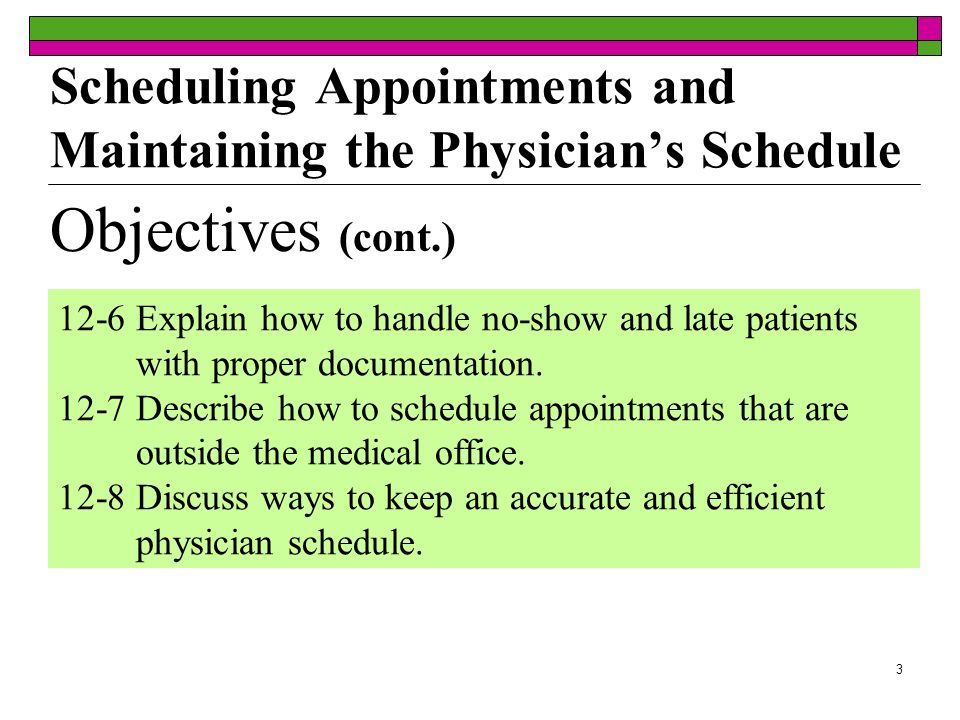 Scheduling Appointments and Maintaining the Physician’s Schedule

Objectives (cont.)

12-6 Explain how to handle no-show and late patients with proper documentation.
12-7 Describe how to schedule appointments that are outside the medical office.
12-8 Discuss ways to keep an accurate and efficient physician schedule.

3